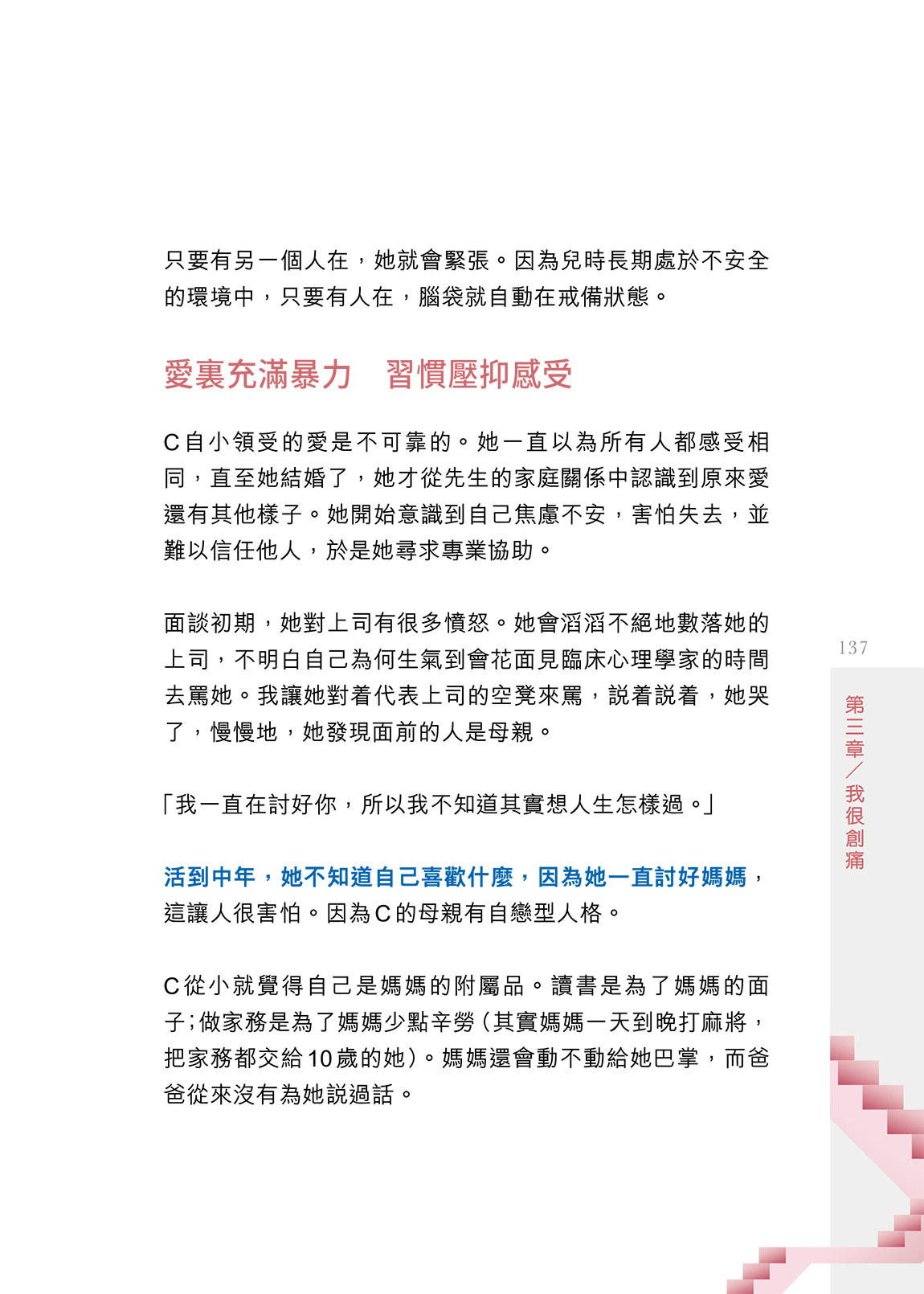 只要有另一個人在，她就會緊張。因為兒時長期處於不安全的環境中，只要有人在，腦袋就自動在戒備狀態。

愛裏充滿暴力　習慣壓抑感受

C自小領受的愛是不可靠的。她一直以為所有人都感受相同，直至她結婚了，她才從先生的家庭關係中認識到原來愛還有其他樣子。她開始意識到自己焦慮不安，害怕失去，並難以信任他人，於是她尋求專業協助。

面談初期，她對上司有很多憤怒。她會滔滔不絕地數落她的上司，不明白自己為何生氣到會花面見臨床心理學家的時間去罵她。我讓她對着代表上司的空凳來罵，説着説着，她哭了，慢慢地，她發現面前的人是母親。

「我一直在討好你，所以我不知道其實想人生怎樣過。」

活到中年，她不知道自己喜歡什麼，因為她一直討好媽媽，這讓人很害怕。因為C的母親有自戀型人格。

C從小就覺得自己是媽媽的附屬品。讀書是為了媽媽的面子；做家務是為了媽媽少點辛勞（其實媽媽一天到晚打麻將，把家務都交給10歲的她）。媽媽還會動不動給她巴掌，而爸爸從來沒有為她説過話。

137

第三章／我很創痛